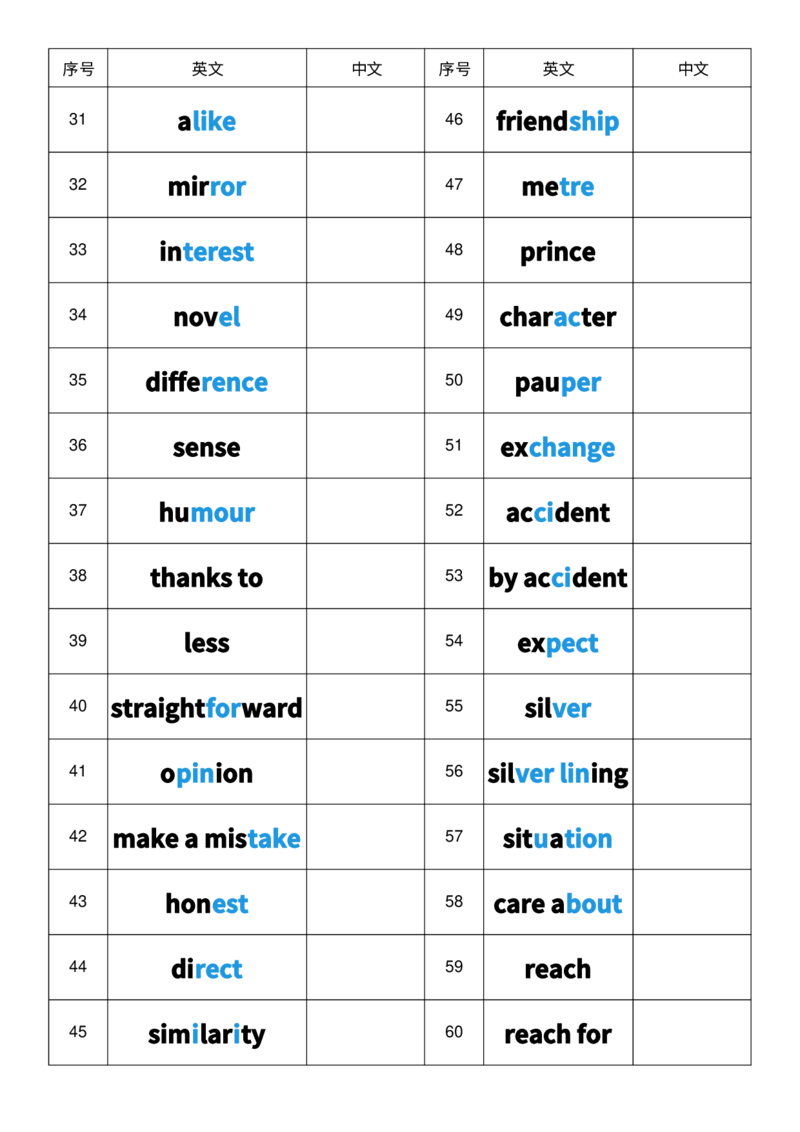 | 序号 | 英文 | 中文 | 序号 | 英文 | 中文 |
|---|---|---|---|---|---|
| 31 | alike | | 46 | friendship | |
| 32 | mirror | | 47 | metre | |
| 33 | interest | | 48 | prince | |
| 34 | novel | | 49 | character | |
| 35 | difference | | 50 | pauper | |
| 36 | sense | | 51 | exchange | |
| 37 | humour | | 52 | accident | |
| 38 | thanks to | | 53 | by accident | |
| 39 | less | | 54 | expect | |
| 40 | straightforward | | 55 | silver | |
| 41 | opinion | | 56 | silver lining | |
| 42 | make a mistake | | 57 | situation | |
| 43 | honest | | 58 | care about | |
| 44 | direct | | 59 | reach | |
| 45 | similarity | | 60 | reach for | |